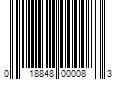 0 18848 00008 3